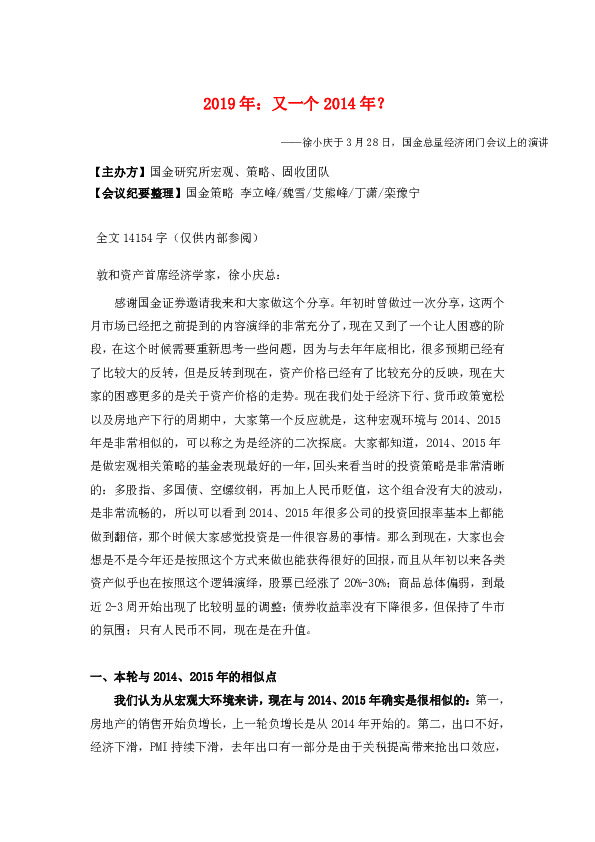 2019 年：又一个 2014 年？

——徐小庆于 3 月 28 日，国金总量经济闭门会议上的演讲

【主办方】国金研究所宏观、策略、固收团队
【会议纪要整理】国金策略 李立峰/魏雪/艾熊峰/丁潇/栾豫宁

全文 14154 字（仅供内部参阅）

敦和资产首席经济学家，徐小庆总：

感谢国金证券邀请我来和大家做这个分享。年初时曾做过一次分享，这两个月市场已经把之前提到的内容演绎的非常充分了，现在又到了一个让人困惑的阶段，在这个时候需要重新思考一些问题，因为与去年年底相比，很多预期已经有了比较大的反转，但是反转到现在，资产价格已经有了比较充分的反映，现在大家的困惑更多的是关于资产价格的走势。现在我们处于经济下行、货币政策宽松以及房地产下行的周期中，大家第一个反应就是，这种宏观环境与 2014、2015 年是非常相似的，可以称之为是经济的二次探底。大家都知道，2014、2015 年是做宏观相关策略的基金表现最好的一年，回头来看当时的投资策略是非常清晰的：多股指、多国债、空螺纹钢，再加上人民币贬值，这个组合没有大的波动，是非常流畅的，所以可以看到 2014、2015 年很多公司的投资回报率基本上都能做到翻倍，那个时候大家感觉投资是一件很容易的事情。那么到现在，大家也会想是不是今年还是按照这个方式来做也能获得很好的回报，而且从年初以来各类资产似乎也在按照这个逻辑演绎，股票已经涨了 20%-30%；商品总体偏弱，到最近 2-3 周开始出现了比较明显的调整；债券收益率没有下降很多，但保持了牛市的氛围；只有人民币不同，现在是在升值。

一、本轮与 2014、2015 年的相似点

我们认为从宏观大环境来讲，现在与 2014、2015 年确实是很相似的：第一，房地产的销售开始负增长，上一轮负增长是从 2014 年开始的。第二，出口不好，经济下滑，PMI 持续下滑，去年出口有一部分是由于关税提高带来抢出口效应，